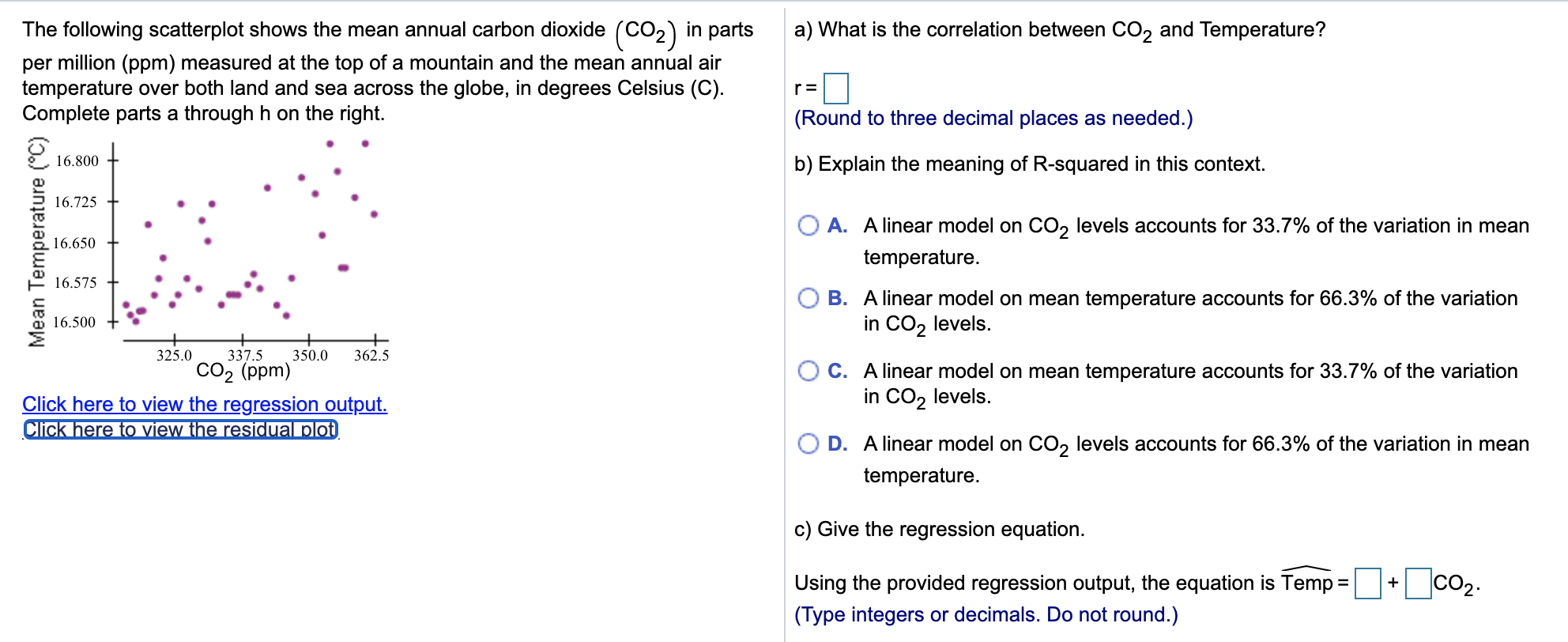 The following scatterplot shows the mean annual carbon dioxide $(CO_2)$ in parts per million (ppm) measured at the top of a mountain and the mean annual air temperature over both land and sea across the globe, in degrees Celsius (C). Complete parts a through h on the right.

Mean Temperature (°C)

16.800
16.725
16.650
16.575
16.500

325.0 337.5 350.0 362.5

$CO_2$ (ppm)

Click here to view the regression output.
Click here to view the residual plot.

a) What is the correlation between $CO_2$ and Temperature?

r = 
(Round to three decimal places as needed.)

b) Explain the meaning of R-squared in this context.

A. A linear model on $CO_2$ levels accounts for 33.7% of the variation in mean temperature.

B. A linear model on mean temperature accounts for 66.3% of the variation in $CO_2$ levels.

C. A linear model on mean temperature accounts for 33.7% of the variation in $CO_2$ levels.

D. A linear model on $CO_2$ levels accounts for 66.3% of the variation in mean temperature.

c) Give the regression equation.

Using the provided regression output, the equation is $\widehat{Temp}$ = + $CO_2$.
(Type integers or decimals. Do not round.)